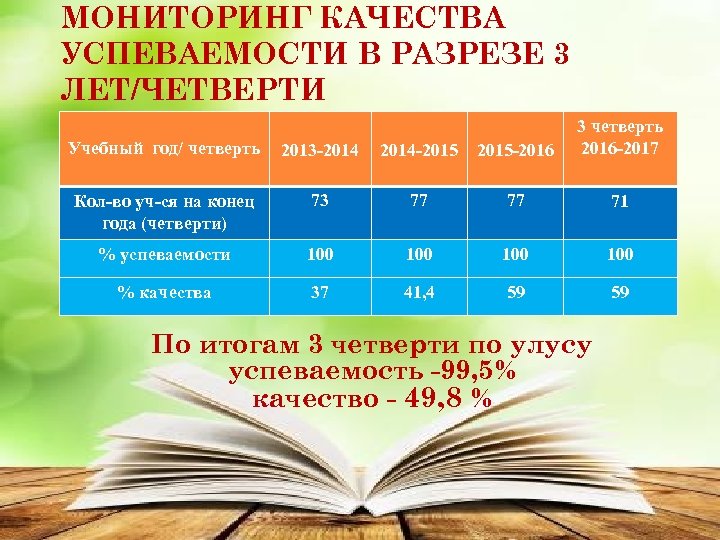 МОНИТОРИНГ КАЧЕСТВА УСПЕВАЕМОСТИ В РАЗРЕЗЕ 3 ЛЕТ/ЧЕТВЕРТИ

| Учебный год/ четверть | 2013-2014 | 2014-2015 | 2015-2016 | 3 четверть 2016-2017 |
|---|---|---|---|---|
| Кол-во уч-ся на конец года (четверти) | 73 | 77 | 77 | 71 |
| % успеваемости | 100 | 100 | 100 | 100 |
| % качества | 37 | 41,4 | 59 | 59 |

По итогам 3 четверти по улусу успеваемость -99,5% качество - 49,8 %